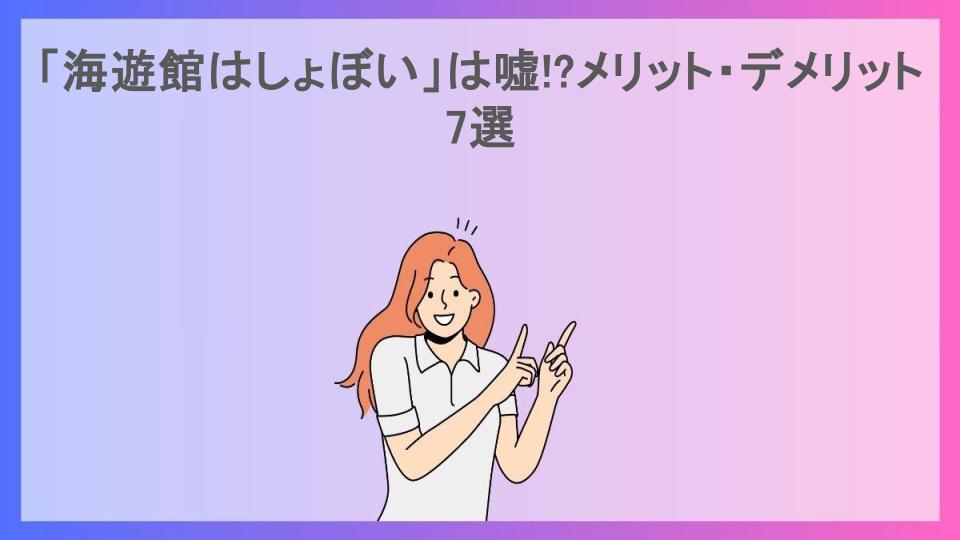 「海遊館はしょぼい」は嘘!?メリット・デメリット7選